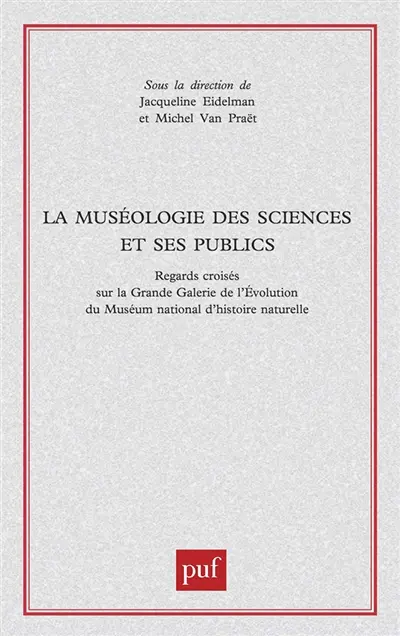 Sous la direction de
Jacqueline Eidelman
et Michel Van Praët

LA MUSÉOLOGIE DES SCIENCES
ET SES PUBLICS

Regards croisés
sur la Grande Galerie de l'Évolution
du Muséum national d'histoire naturelle

puf